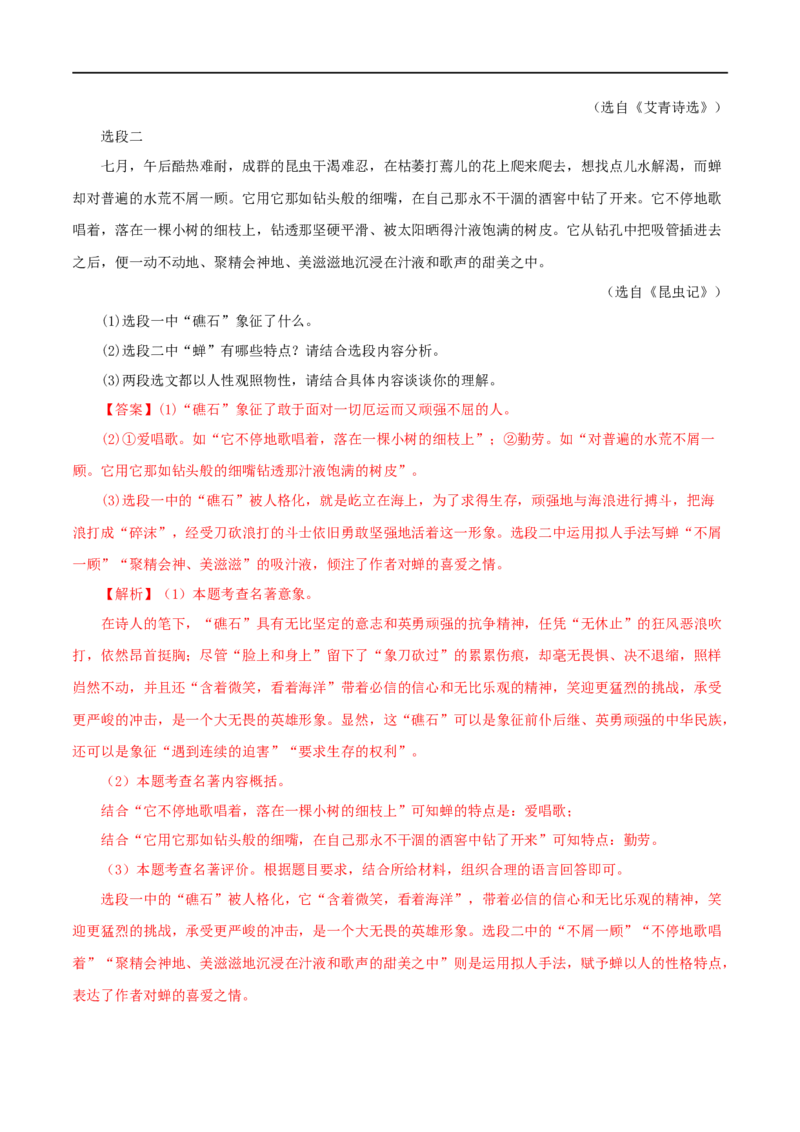 （选自《艾青诗选》）

选段二

七月，午后酷热难耐，成群的昆虫干渴难忍，在枯萎打蔫儿的花上爬来爬去，想找点儿水解渴，而蝉却对普遍的水荒不屑一顾。它用它那如钻头般的细嘴，在自己那永不干涸的酒窖中钻了开来。它不停地歌唱着，落在一棵小树的细枝上，钻透那坚硬平滑、被太阳晒得汁液饱满的树皮。它从钻孔中把吸管插进去之后，便一动不动地、聚精会神地、美滋滋地沉浸在汁液和歌声的甜美之中。

（选自《昆虫记》）

(1)选段一中“礁石”象征了什么。

(2)选段二中“蝉”有哪些特点？请结合选段内容分析。

(3)两段选文都以人性观照物性，请结合具体内容谈谈你的理解。

【答案】(1)“礁石”象征了敢于面对一切厄运而又顽强不屈的人。

(2)①爱唱歌。如“它不停地歌唱着，落在一棵小树的细枝上”；②勤劳。如“对普遍的水荒不屑一顾。它用它那如钻头般的细嘴钻透那汁液饱满的树皮”。

(3)选段一中的“礁石”被人格化，就是屹立在海上，为了求得生存，顽强地与海浪进行搏斗，把海浪打成“碎沫”，经受刀砍浪打的斗士依旧勇敢坚强地活着这一形象。选段二中运用拟人手法写蝉“不屑一顾”“聚精会神、美滋滋”的吸汁液，倾注了作者对蝉的喜爱之情。

【解析】（1）本题考查名著意象。

在诗人的笔下，“礁石”具有无比坚定的意志和英勇顽强的抗争精神，任凭“无休止”的狂风恶浪吹打，依然昂首挺胸；尽管“脸上和身上”留下了“象刀砍过”的累累伤痕，却毫无畏惧、决不退缩，照样岿然不动，并且还“含着微笑，看着海洋”带着必信的信心和无比乐观的精神，笑迎更猛烈的挑战，承受更严峻的冲击，是一个大无畏的英雄形象。显然，这“礁石”可以是象征前仆后继、英勇顽强的中华民族，还可以是象征“遇到连续的迫害”“要求生存的权利”。

（2）本题考查名著内容概括。

结合“它不停地歌唱着，落在一棵小树的细枝上”可知蝉的特点是：爱唱歌；

结合“它用它那如钻头般的细嘴，在自己那永不干涸的酒窖中钻了开来”可知特点：勤劳。

（3）本题考查名著评价。根据题目要求，结合所给材料，组织合理的语言回答即可。

选段一中的“礁石”被人格化，它“含着微笑，看着海洋”，带着必信的信心和无比乐观的精神，笑迎更猛烈的挑战，承受更严峻的冲击，是一个大无畏的英雄形象。选段二中的“不屑一顾”“不停地歌唱着”“聚精会神地、美滋滋地沉浸在汁液和歌声的甜美之中”则是运用拟人手法，赋予蝉以人的性格特点，表达了作者对蝉的喜爱之情。